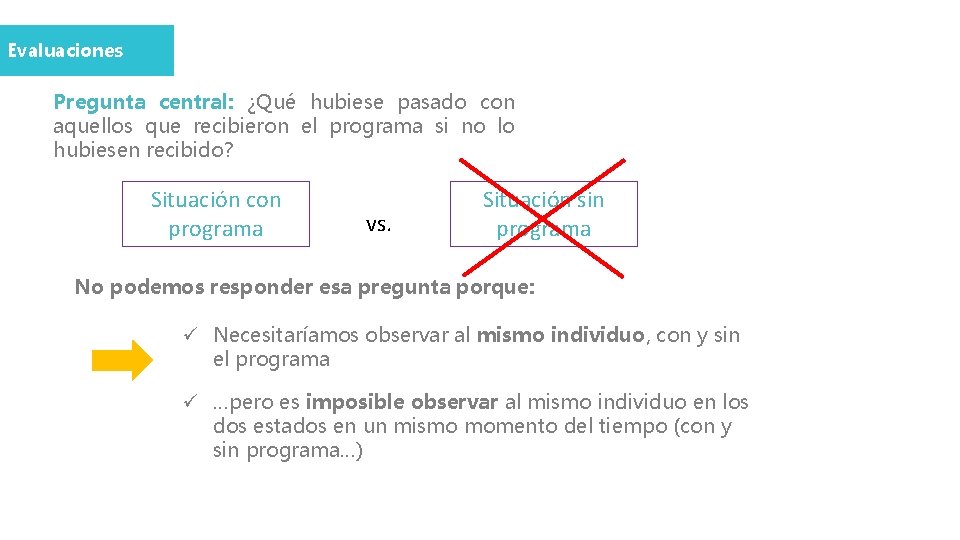 Evaluaciones

Pregunta central: ¿Qué hubiese pasado con aquellos que recibieron el programa si no lo hubiesen recibido?

Situación con programa

vs.

Situación sin programa

No podemos responder esa pregunta porque:

✓ Necesitaríamos observar al mismo individuo, con y sin el programa

✓ …pero es imposible observar al mismo individuo en los dos estados en un mismo momento del tiempo (con y sin programa…)